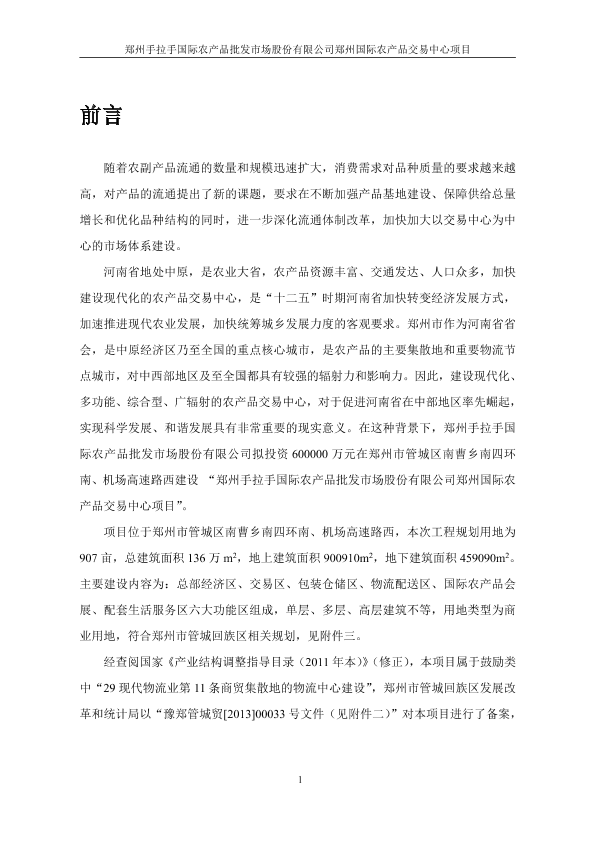 郑州手拉手国际农产品批发市场股份有限公司郑州国际农产品交易中心项目

前言

随着农副产品流通的数量和规模迅速扩大，消费需求对品种质量的要求越来越高，对产品的流通提出了新的课题，要求在不断加强产品基地建设、保障供给总量增长和优化品种结构的同时，进一步深化流通体制改革，加快加大以交易中心为中心的市场体系建设。

河南省地处中原，是农业大省，农产品资源丰富、交通发达、人口众多，加快建设现代化的农产品交易中心，是“十二五”时期河南省加快转变经济发展方式，加速推进现代农业发展，加快统筹城乡发展力度的客观要求。郑州市作为河南省省会，是中原经济区乃至全国的重点核心城市，是农产品的主要集散地和重要物流节点城市，对中西部地区及至全国都具有较强的辐射力和影响力。因此，建设现代化、多功能、综合型、广辐射的农产品交易中心，对于促进河南省在中部地区率先崛起，实现科学发展、和谐发展具有非常重要的现实意义。在这种背景下，郑州手拉手国际农产品批发市场股份有限公司拟投资 600000 万元在郑州市管城区南曹乡南四环南、机场高速路西建设 “郑州手拉手国际农产品批发市场股份有限公司郑州国际农产品交易中心项目”。

项目位于郑州市管城区南曹乡南四环南、机场高速路西，本次工程规划用地为 907 亩，总建筑面积 136 万 $m^2$，地上建筑面积 900910$m^2$，地下建筑面积 459090$m^2$。主要建设内容为：总部经济区、交易区、包装仓储区、物流配送区、国际农产品会展、配套生活服务区六大功能区组成，单层、多层、高层建筑不等，用地类型为商业用地，符合郑州市管城回族区相关规划，见附件三。

经查阅国家《产业结构调整指导目录（2011 年本）》（修正），本项目属于鼓励类中“29 现代物流业第 11 条商贸集散地的物流中心建设”，郑州市管城回族区发展改革和统计局以“豫郑管城贸[2013]00033 号文件（见附件二）”对本项目进行了备案，

1